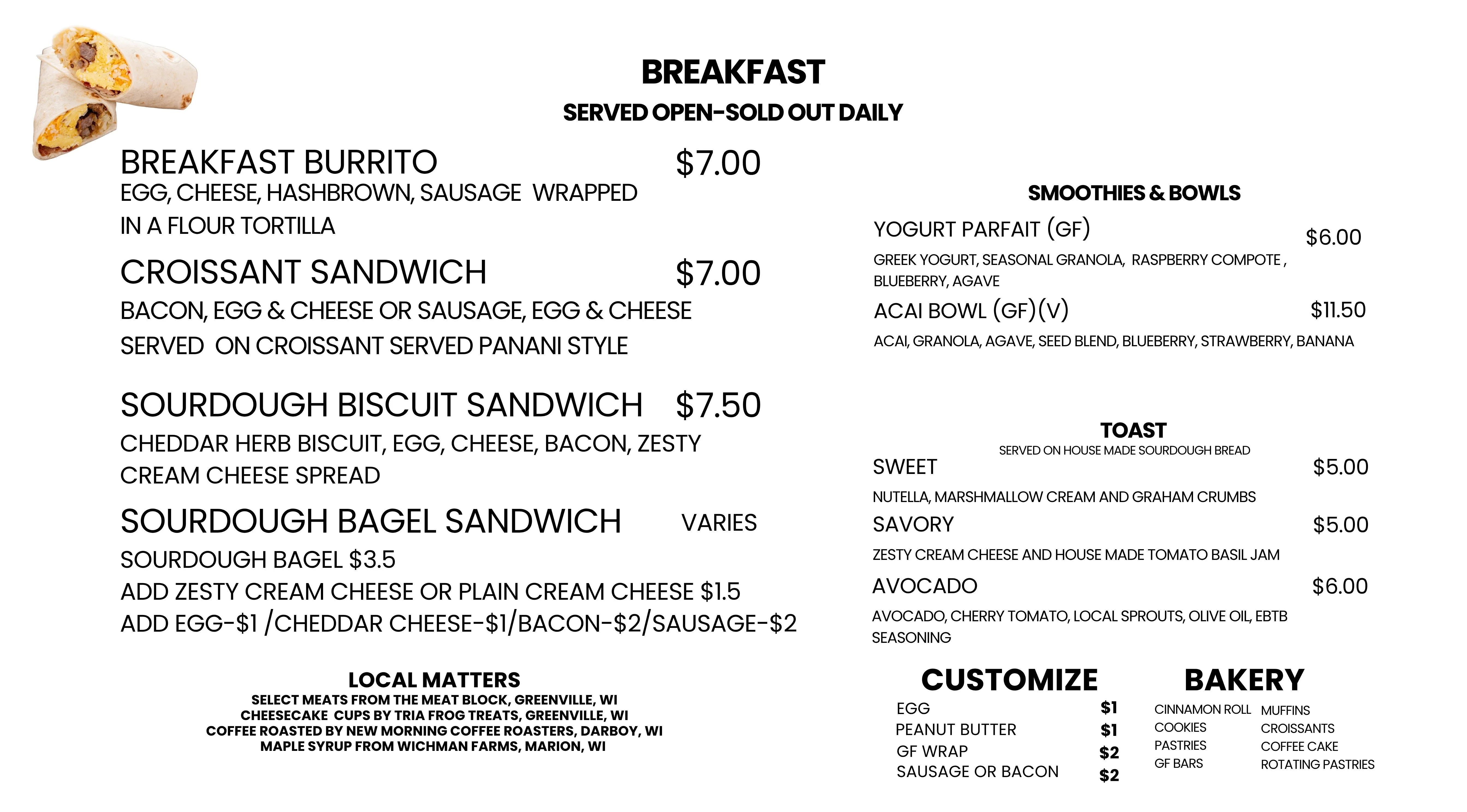 BREAKFAST
SERVED OPEN-SOLD OUT DAILY

BREAKFAST BURRITO $7.00
EGG, CHEESE, HASHBROWN, SAUSAGE WRAPPED IN A FLOUR TORTILLA

CROISSANT SANDWICH $7.00
BACON, EGG & CHEESE OR SAUSAGE, EGG & CHEESE SERVED ON CROISSANT SERVED PANANI STYLE

SOURDOUGH BISCUIT SANDWICH $7.50
CHEDDAR HERB BISCUIT, EGG, CHEESE, BACON, ZESTY CREAM CHEESE SPREAD

SOURDOUGH BAGEL SANDWICH VARIES
SOURDOUGH BAGEL $3.5
ADD ZESTY CREAM CHEESE OR PLAIN CREAM CHEESE $1.5
ADD EGG-$1 /CHEDDAR CHEESE-$1/BACON-$2/SAUSAGE-$2

LOCAL MATTERS
SELECT MEATS FROM THE MEAT BLOCK, GREENVILLE, WI
CHEESECAKE CUPS BY TRIA FROG TREATS, GREENVILLE, WI
COFFEE ROASTED BY NEW MORNING COFFEE ROASTERS, DARBOY, WI
MAPLE SYRUP FROM WICHMAN FARMS, MARION, WI

SMOOTHIES & BOWLS
YOGURT PARFAIT (GF) $6.00
GREEK YOGURT, SEASONAL GRANOLA, RASPBERRY COMPOTE , BLUEBERRY, AGAVE
ACAI BOWL (GF)(V) $11.50
ACAI, GRANOLA, AGAVE, SEED BLEND, BLUEBERRY, STRAWBERRY, BANANA

TOAST
SERVED ON HOUSE MADE SOURDOUGH BREAD
SWEET $5.00
NUTELLA, MARSHMALLOW CREAM AND GRAHAM CRUMBS
SAVORY $5.00
ZESTY CREAM CHEESE AND HOUSE MADE TOMATO BASIL JAM
AVOCADO $6.00
AVOCADO, CHERRY TOMATO, LOCAL SPROUTS, OLIVE OIL, EBTB SEASONING

CUSTOMIZE
EGG $1
PEANUT BUTTER $1
GF WRAP $2
SAUSAGE OR BACON $2

BAKERY
CINNAMON ROLL
COOKIES
PASTRIES
GF BARS
MUFFINS
CROISSANTS
COFFEE CAKE
ROTATING PASTRIES